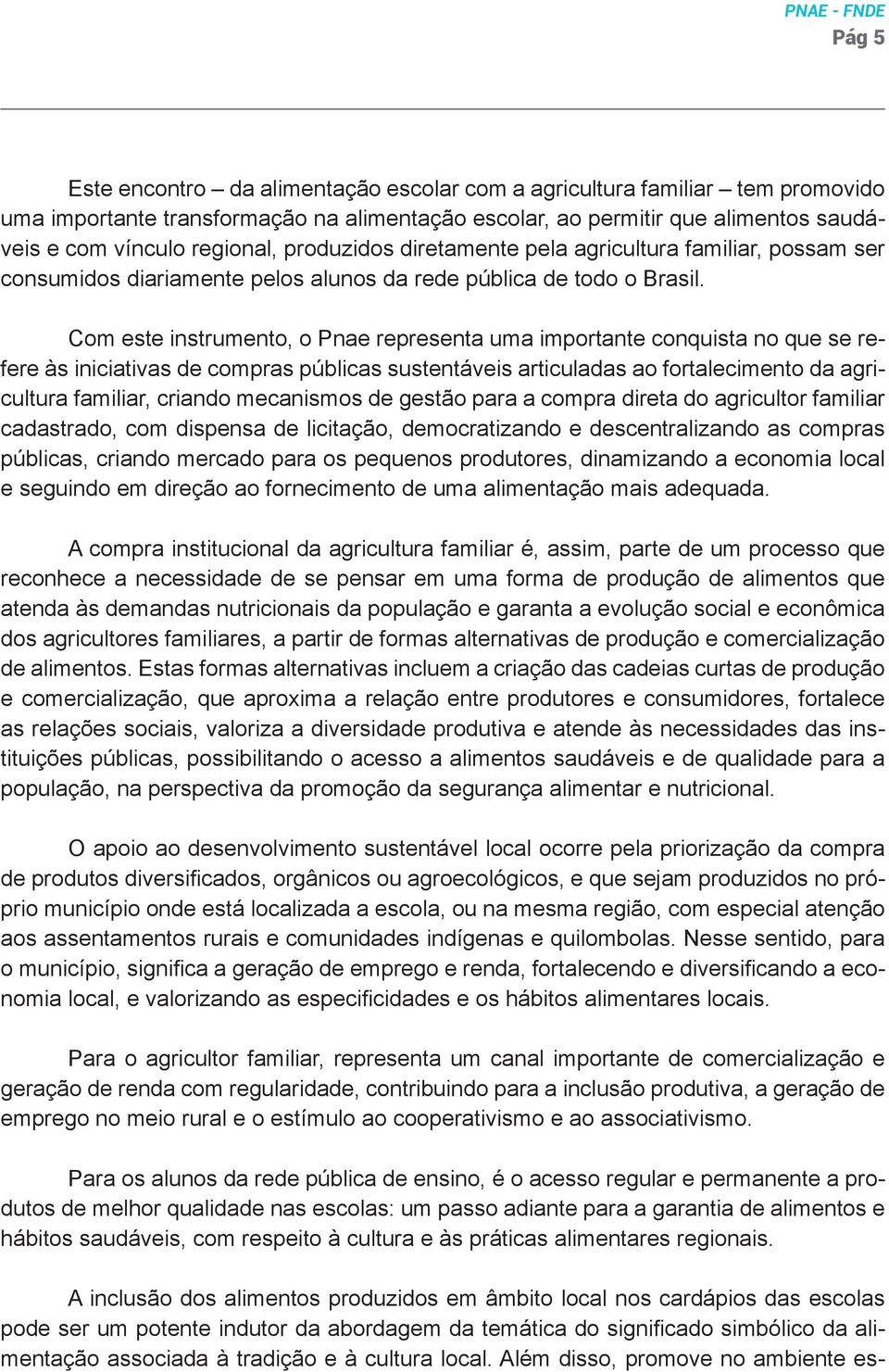 PNAE - FNDE
Pág 5

Este encontro – da alimentação escolar com a agricultura familiar – tem promovido uma importante transformação na alimentação escolar, ao permitir que alimentos saudáveis e com vínculo regional, produzidos diretamente pela agricultura familiar, possam ser consumidos diariamente pelos alunos da rede pública de todo o Brasil.

Com este instrumento, o Pnae representa uma importante conquista no que se refere às iniciativas de compras públicas sustentáveis articuladas ao fortalecimento da agricultura familiar, criando mecanismos de gestão para a compra direta do agricultor familiar cadastrado, com dispensa de licitação, democratizando e descentralizando as compras públicas, criando mercado para os pequenos produtores, dinamizando a economia local e seguindo em direção ao fornecimento de uma alimentação mais adequada.

A compra institucional da agricultura familiar é, assim, parte de um processo que reconhece a necessidade de se pensar em uma forma de produção de alimentos que atenda às demandas nutricionais da população e garanta a evolução social e econômica dos agricultores familiares, a partir de formas alternativas de produção e comercialização de alimentos. Estas formas alternativas incluem a criação das cadeias curtas de produção e comercialização, que aproxima a relação entre produtores e consumidores, fortalece as relações sociais, valoriza a diversidade produtiva e atende às necessidades das instituições públicas, possibilitando o acesso a alimentos saudáveis e de qualidade para a população, na perspectiva da promoção da segurança alimentar e nutricional.

O apoio ao desenvolvimento sustentável local ocorre pela priorização da compra de produtos diversificados, orgânicos ou agroecológicos, e que sejam produzidos no próprio município onde está localizada a escola, ou na mesma região, com especial atenção aos assentamentos rurais e comunidades indígenas e quilombolas. Nesse sentido, para o município, significa a geração de emprego e renda, fortalecendo e diversificando a economia local, e valorizando as especificidades e os hábitos alimentares locais.

Para o agricultor familiar, representa um canal importante de comercialização e geração de renda com regularidade, contribuindo para a inclusão produtiva, a geração de emprego no meio rural e o estímulo ao cooperativismo e ao associativismo.

Para os alunos da rede pública de ensino, é o acesso regular e permanente a produtos de melhor qualidade nas escolas: um passo adiante para a garantia de alimentos e hábitos saudáveis, com respeito à cultura e às práticas alimentares regionais.

A inclusão dos alimentos produzidos em âmbito local nos cardápios das escolas pode ser um potente indutor da abordagem da temática do significado simbólico da alimentação associada à tradição e à cultura local. Além disso, promove no ambiente es-